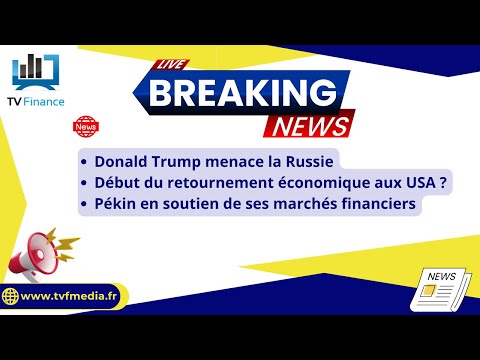 TV Finance

LIVE
BREAKING
NEWS

News

• Donald Trump menace la Russie
• Début du retournement économique aux USA ?
• Pékin en soutien de ses marchés financiers

www.tvfmedia.fr

NEWS